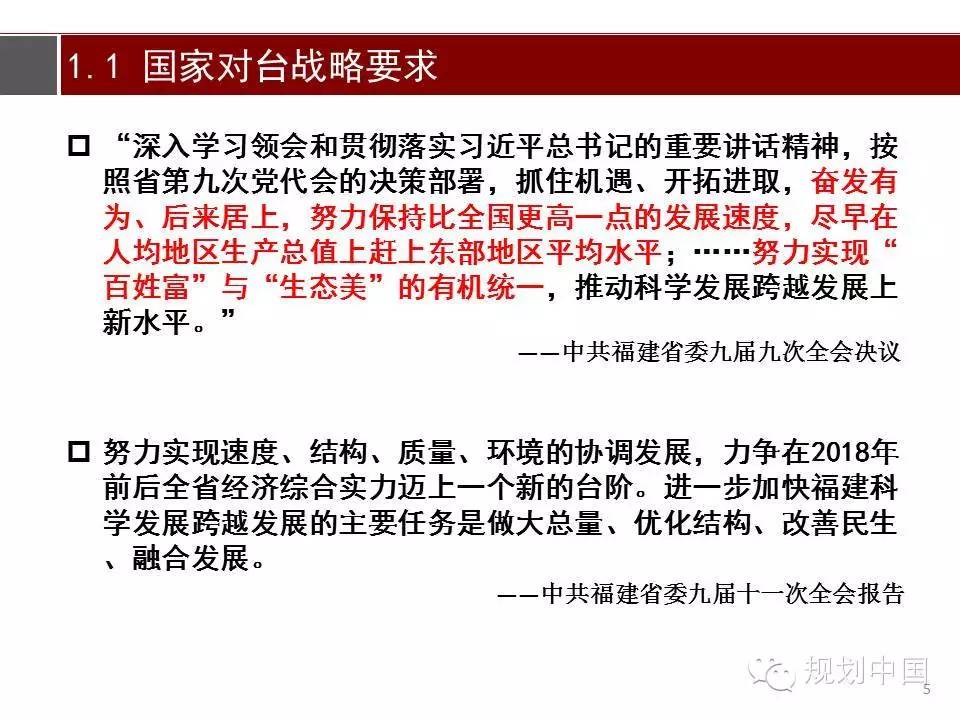 1.1 国家对台战略要求

□ “深入学习领会和贯彻落实习近平总书记的重要讲话精神，按照省第九次党代会的决策部署，抓住机遇、开拓进取，奋发有为、后来居上，努力保持比全国更高一点的发展速度，尽早在人均地区生产总值上赶上东部地区平均水平；……努力实现“百姓富”与“生态美”的有机统一，推动科学发展跨越发展上新水平。”

——中共福建省委九届九次全会决议

□ 努力实现速度、结构、质量、环境的协调发展，力争在2018年前后全省经济综合实力迈上一个新的台阶。进一步加快福建科学发展跨越发展的主要任务是做大总量、优化结构、改善民生、融合发展。

——中共福建省委九届十一次全会报告

规划中国

5